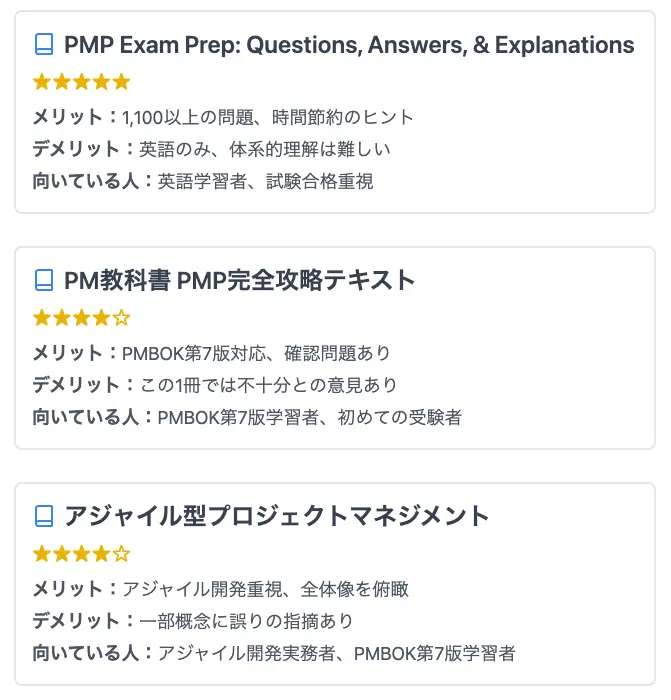 PMP Exam Prep: Questions, Answers, & Explanations

★★★★★

メリット：1,100以上の問題、時間節約のヒント

デメリット：英語のみ、体系的理解は難しい

向いている人：英語学習者、試験合格重視

PM教科書 PMP完全攻略テキスト

★★★★☆

メリット：PMBOK第7版対応、確認問題あり

デメリット：この1冊では不十分との意見あり

向いている人：PMBOK第7版学習者、初めての受験者

アジャイル型プロジェクトマネジメント

★★★★☆

メリット：アジャイル開発重視、全体像を俯瞰

デメリット：一部概念に誤りの指摘あり

向いている人：アジャイル開発実務者、PMBOK第7版学習者